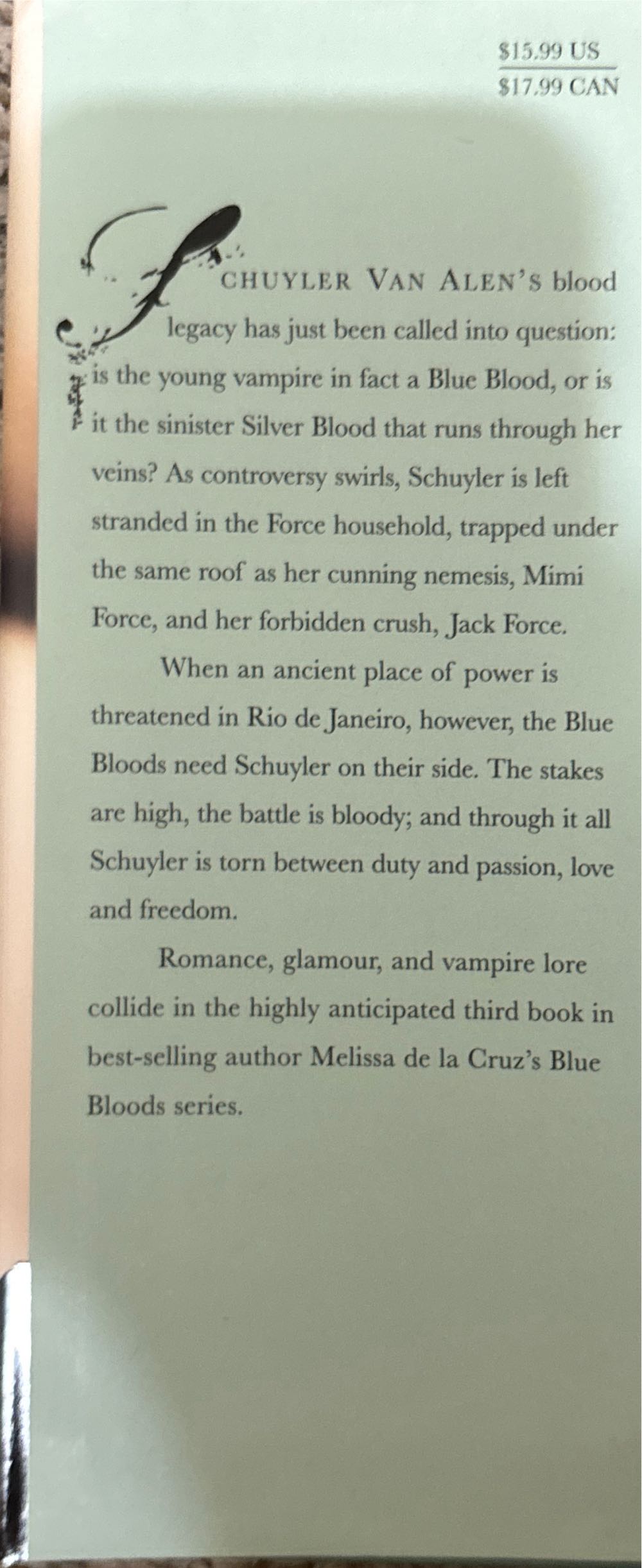 $15.99 US
$17.99 CAN

SCHUYLER VAN ALEN'S blood legacy has just been called into question: is the young vampire in fact a Blue Blood, or is it the sinister Silver Blood that runs through her veins? As controversy swirls, Schuyler is left stranded in the Force household, trapped under the same roof as her cunning nemesis, Mimi Force, and her forbidden crush, Jack Force.

When an ancient place of power is threatened in Rio de Janeiro, however, the Blue Bloods need Schuyler on their side. The stakes are high, the battle is bloody; and through it all Schuyler is torn between duty and passion, love and freedom.

Romance, glamour, and vampire lore collide in the highly anticipated third book in best-selling author Melissa de la Cruz's Blue Bloods series.